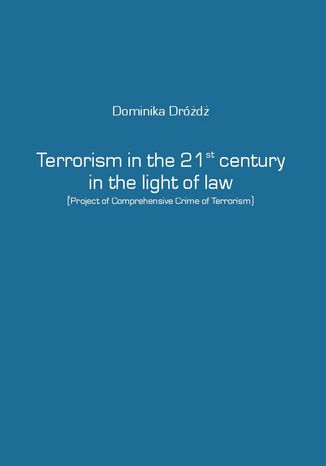 Dominika Dróżdż

Terrorism in the 21$^{st}$ century in the light of law

(Project of Comprehensive Crime of Terrorism)